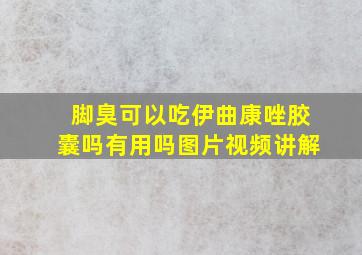 脚臭可以吃伊曲康唑胶囊吗有用吗图片视频讲解